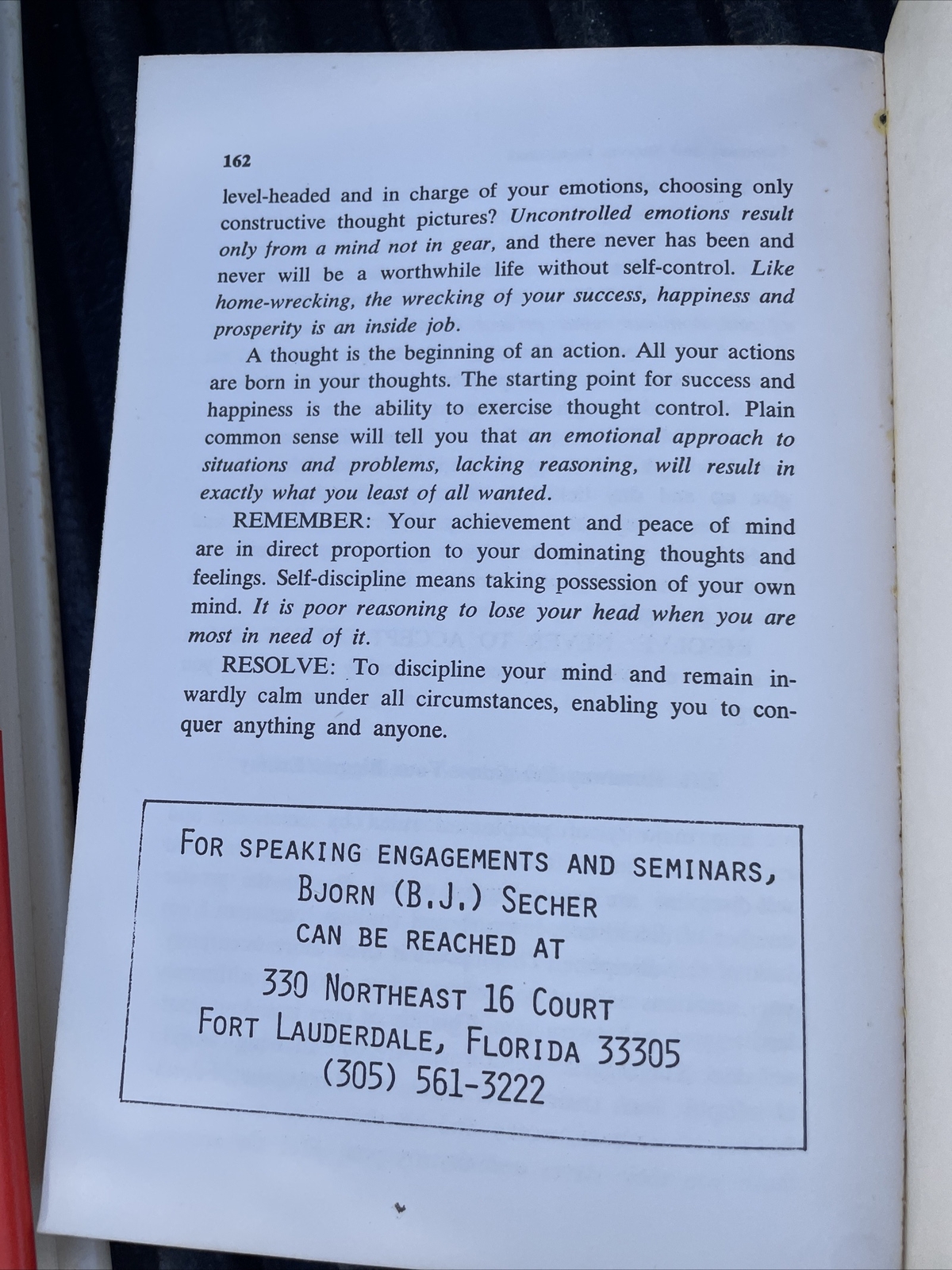 162

level-headed and in charge of your emotions, choosing only constructive thought pictures? Uncontrolled emotions result only from a mind not in gear, and there never has been and never will be a worthwhile life without self-control. Like home-wrecking, the wrecking of your success, happiness and prosperity is an inside job.

A thought is the beginning of an action. All your actions are born in your thoughts. The starting point for success and happiness is the ability to exercise thought control. Plain common sense will tell you that an emotional approach to situations and problems, lacking reasoning, will result in exactly what you least of all wanted.

REMEMBER: Your achievement and peace of mind are in direct proportion to your dominating thoughts and feelings. Self-discipline means taking possession of your own mind. It is poor reasoning to lose your head when you are most in need of it.

RESOLVE: To discipline your mind and remain inwardly calm under all circumstances, enabling you to conquer anything and anyone.

FOR SPEAKING ENGAGEMENTS AND SEMINARS,
BJORN (B.J.) SECHER
CAN BE REACHED AT
330 NORTHEAST 16 COURT
FORT LAUDERDALE, FLORIDA 33305
(305) 561-3222